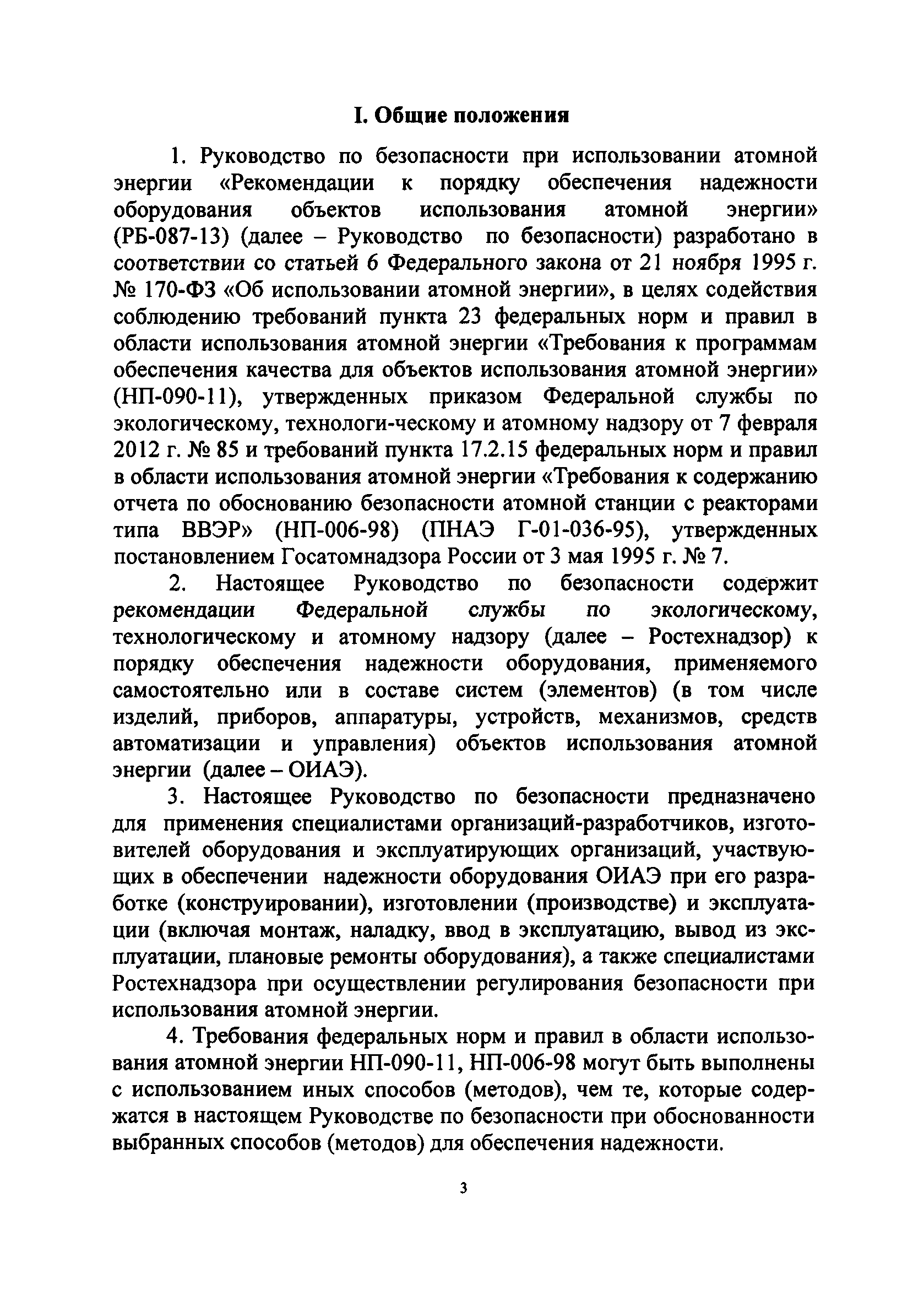 I. Общие положения

1. Руководство по безопасности при использовании атомной энергии «Рекомендации к порядку обеспечения надежности оборудования объектов использования атомной энергии» (РБ-087-13) (далее – Руководство по безопасности) разработано в соответствии со статьей 6 Федерального закона от 21 ноября 1995 г. № 170-ФЗ «Об использовании атомной энергии», в целях содействия соблюдению требований пункта 23 федеральных норм и правил в области использования атомной энергии «Требования к программам обеспечения качества для объектов использования атомной энергии» (НП-090-11), утвержденных приказом Федеральной службы по экологическому, технологи-ческому и атомному надзору от 7 февраля 2012 г. № 85 и требований пункта 17.2.15 федеральных норм и правил в области использования атомной энергии «Требования к содержанию отчета по обоснованию безопасности атомной станции с реакторами типа ВВЭР» (НП-006-98) (ПНАЭ Г-01-036-95), утвержденных постановлением Госатомнадзора России от 3 мая 1995 г. № 7.

2. Настоящее Руководство по безопасности содержит рекомендации Федеральной службы по экологическому, технологическому и атомному надзору (далее – Ростехнадзор) к порядку обеспечения надежности оборудования, применяемого самостоятельно или в составе систем (элементов) (в том числе изделий, приборов, аппаратуры, устройств, механизмов, средств автоматизации и управления) объектов использования атомной энергии (далее – ОИАЭ).

3. Настоящее Руководство по безопасности предназначено для применения специалистами организаций-разработчиков, изготовителей оборудования и эксплуатирующих организаций, участвующих в обеспечении надежности оборудования ОИАЭ при его разработке (конструировании), изготовлении (производстве) и эксплуатации (включая монтаж, наладку, ввод в эксплуатацию, вывод из эксплуатации, плановые ремонты оборудования), а также специалистами Ростехнадзора при осуществлении регулирования безопасности при использования атомной энергии.

4. Требования федеральных норм и правил в области использования атомной энергии НП-090-11, НП-006-98 могут быть выполнены с использованием иных способов (методов), чем те, которые содержатся в настоящем Руководстве по безопасности при обоснованности выбранных способов (методов) для обеспечения надежности.

3